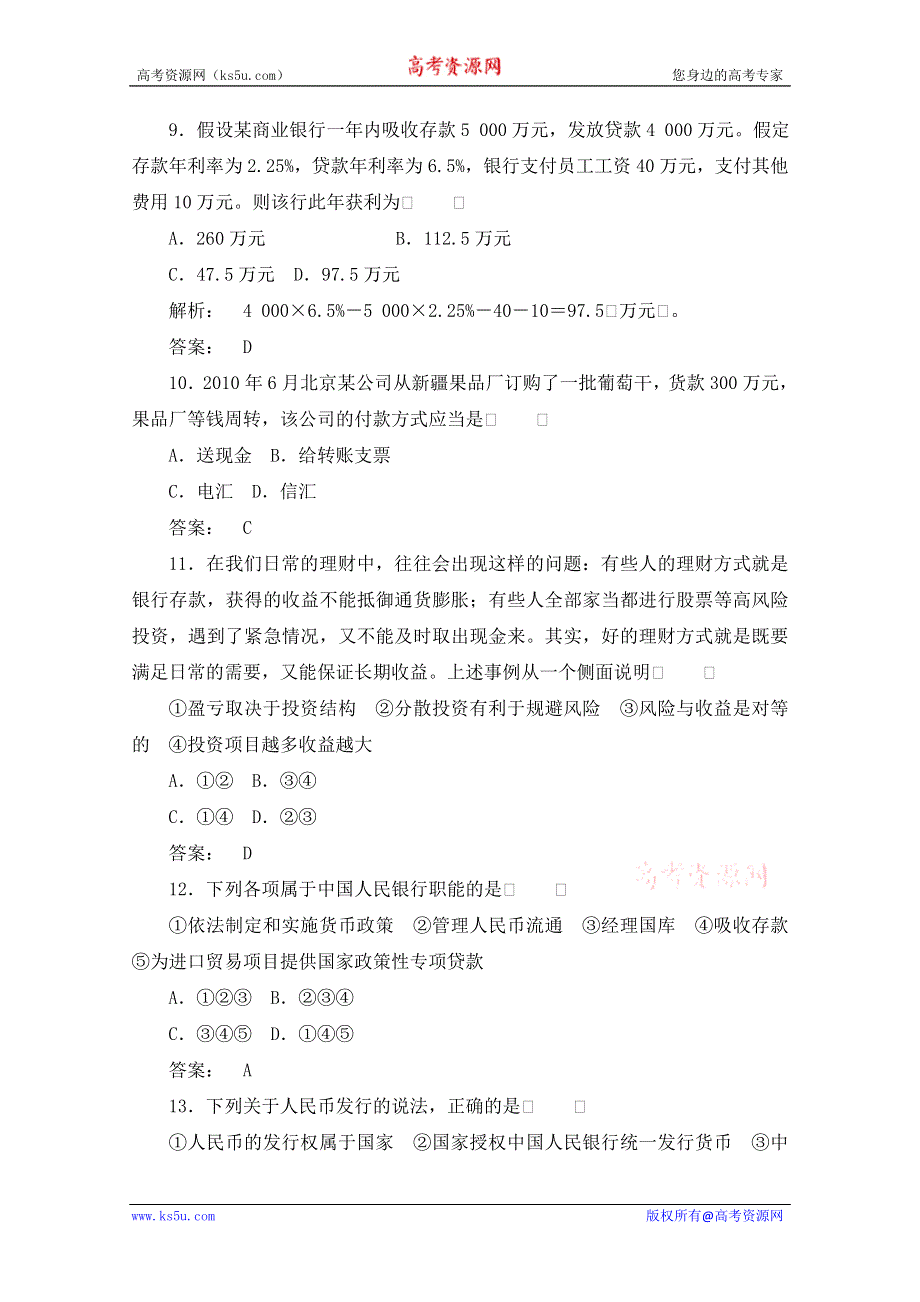 高考资源网（ks5u.com） 高考资源网 您身边的高考专家

9．假设某商业银行一年内吸收存款 5 000 万元，发放贷款 4 000 万元。假定存款年利率为 2.25%，贷款年利率为 6.5%，银行支付员工工资 40 万元，支付其他费用 10 万元。则该行此年获利为□ □

A．260 万元 B．112.5 万元

C．47.5 万元 D．97.5 万元

解析： 4 000×6.5%－5 000×2.25%－40－10＝97.5□万元□。

答案： D

10．2010 年 6 月北京某公司从新疆果品厂订购了一批葡萄干，货款 300 万元，果品厂等钱周转，该公司的付款方式应当是□ □

A．送现金 B．给转账支票

C．电汇 D．信汇

答案： C

11．在我们日常的理财中，往往会出现这样的问题：有些人的理财方式就是银行存款，获得的收益不能抵御通货膨胀；有些人全部家当都进行股票等高风险投资，遇到了紧急情况，又不能及时取出现金来。其实，好的理财方式就是既要满足日常的需要，又能保证长期收益。上述事例从一个侧面说明□ □

①盈亏取决于投资结构 ②分散投资有利于规避风险 ③风险与收益是对等的 ④投资项目越多收益越大

A．①② B．③④

C．①④ D．②③

答案： D

高考资源网

12．下列各项属于中国人民银行职能的是□ □

①依法制定和实施货币政策 ②管理人民币流通 ③经理国库 ④吸收存款 ⑤为进口贸易项目提供国家政策性专项贷款

A．①②③ B．②③④

C．③④⑤ D．①④⑤

答案： A

13．下列关于人民币发行的说法，正确的是□ □

①人民币的发行权属于国家 ②国家授权中国人民银行统一发行货币 ③中

www.ks5u.com 版权所有@高考资源网